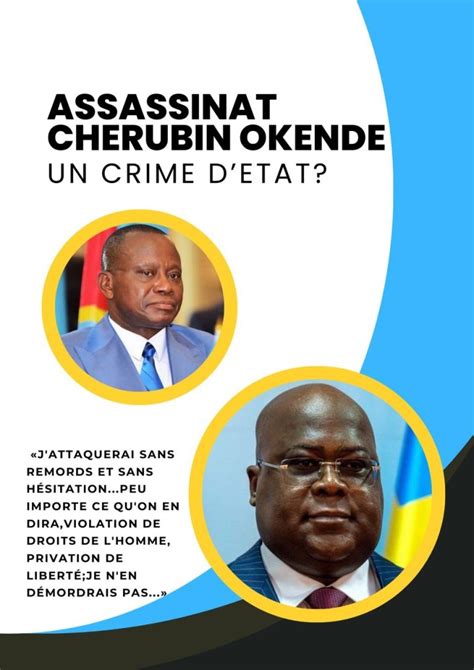 ASSASSINAT CHERUBIN OKENDE
UN CRIME D'ETAT?

«J'ATTAQUERAI SANS REMORDS ET SANS HÉSITATION...PEU IMPORTE CE QU'ON EN DIRA,VIOLATION DE DROITS DE L'HOMME, PRIVATION DE LIBERTÉ;JE N'EN DÉMORDRAIS PAS...»